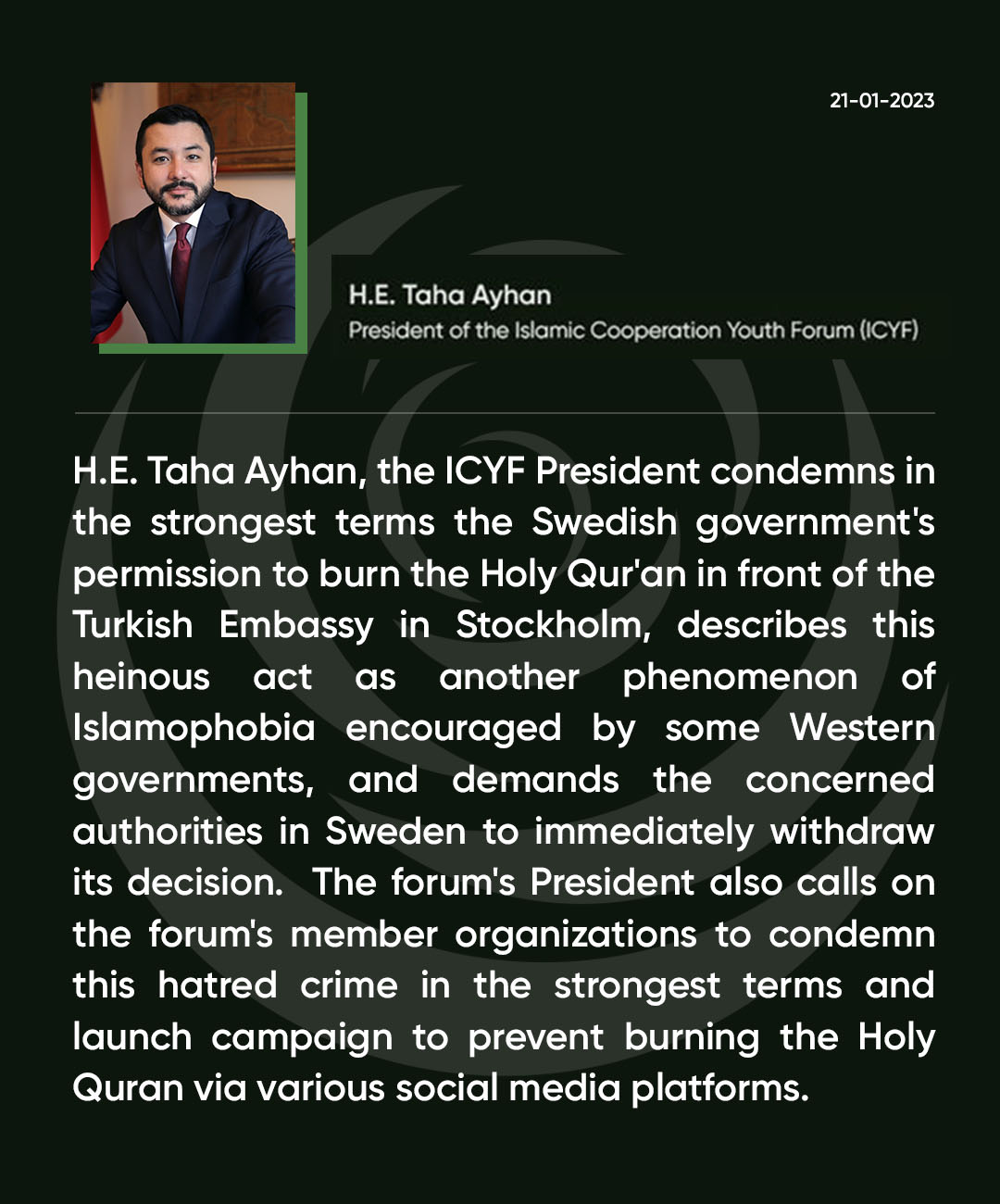 21-01-2023

H.E. Taha Ayhan
President of the Islamic Cooperation Youth Forum (ICYF)

H.E. Taha Ayhan, the ICYF President condemns in the strongest terms the Swedish government's permission to burn the Holy Qur'an in front of the Turkish Embassy in Stockholm, describes this heinous act as another phenomenon of Islamophobia encouraged by some Western governments, and demands the concerned authorities in Sweden to immediately withdraw its decision. The forum's President also calls on the forum's member organizations to condemn this hatred crime in the strongest terms and launch campaign to prevent burning the Holy Quran via various social media platforms.